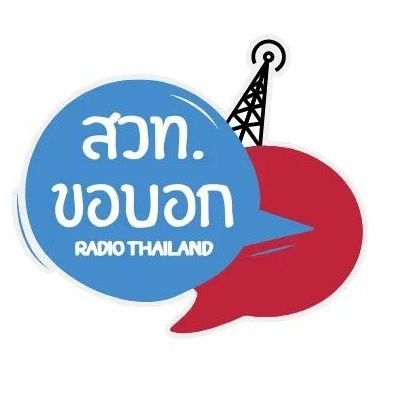 สวท.
ขอบอก
RADIO THAILAND